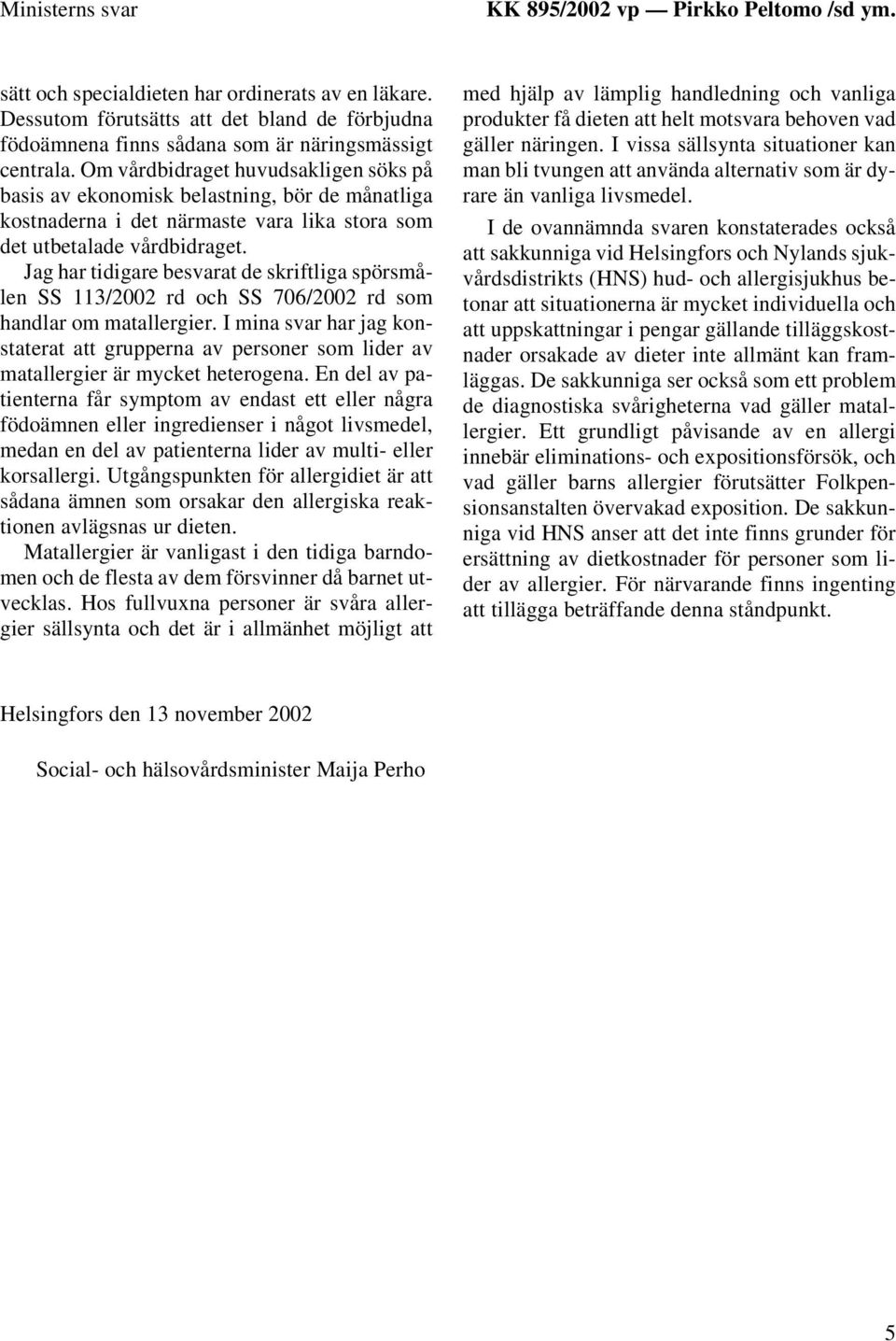 Ministerns svar

KK 895/2002 vp — Pirkko Peltomo /sd ym.

sätt och specialdieten har ordinerats av en läkare. Dessutom förutsätts att det bland de förbjudna födoämnena finns sådana som är näringsmässigt centrala. Om vårdbidraget huvudsakligen söks på basis av ekonomisk belastning, bör de månatliga kostnaderna i det närmaste vara lika stora som det utbetalade vårdbidraget.

Jag har tidigare besvarat de skriftliga spörsmålen SS 113/2002 rd och SS 706/2002 rd som handlar om matallergier. I mina svar har jag konstaterat att grupperna av personer som lider av matallergier är mycket heterogena. En del av patienterna får symptom av endast ett eller några födoämnen eller ingredienser i något livsmedel, medan en del av patienterna lider av multi- eller korsallergi. Utgångspunkten för allergidiet är att sådana ämnen som orsakar den allergiska reaktionen avlägsnas ur dieten.

Matallergier är vanligast i den tidiga barndomen och de flesta av dem försvinner då barnet utvecklas. Hos fullvuxna personer är svåra allergier sällsynta och det är i allmänhet möjligt att med hjälp av lämplig handledning och vanliga produkter få dieten att helt motsvara behoven vad gäller näringen. I vissa sällsynta situationer kan man bli tvungen att använda alternativ som är dyrare än vanliga livsmedel.

I de ovannämnda svaren konstaterades också att sakkunniga vid Helsingfors och Nylands sjukvårdsdistrikts (HNS) hud- och allergisjukhus betonar att situationerna är mycket individuella och att uppskattningar i pengar gällande tilläggskostnader orsakade av dieter inte allmänt kan framläggas. De sakkunniga ser också som ett problem de diagnostiska svårigheterna vad gäller matallergier. Ett grundligt påvisande av en allergi innebär eliminations- och expositionsförsök, och vad gäller barns allergier förutsätter Folkpensionsanstalten övervakad exposition. De sakkunniga vid HNS anser att det inte finns grunder för ersättning av dietkostnader för personer som lider av allergier. För närvarande finns ingenting att tillägga beträffande denna ståndpunkt.

Helsingfors den 13 november 2002

Social- och hälsovårdsminister Maija Perho

5